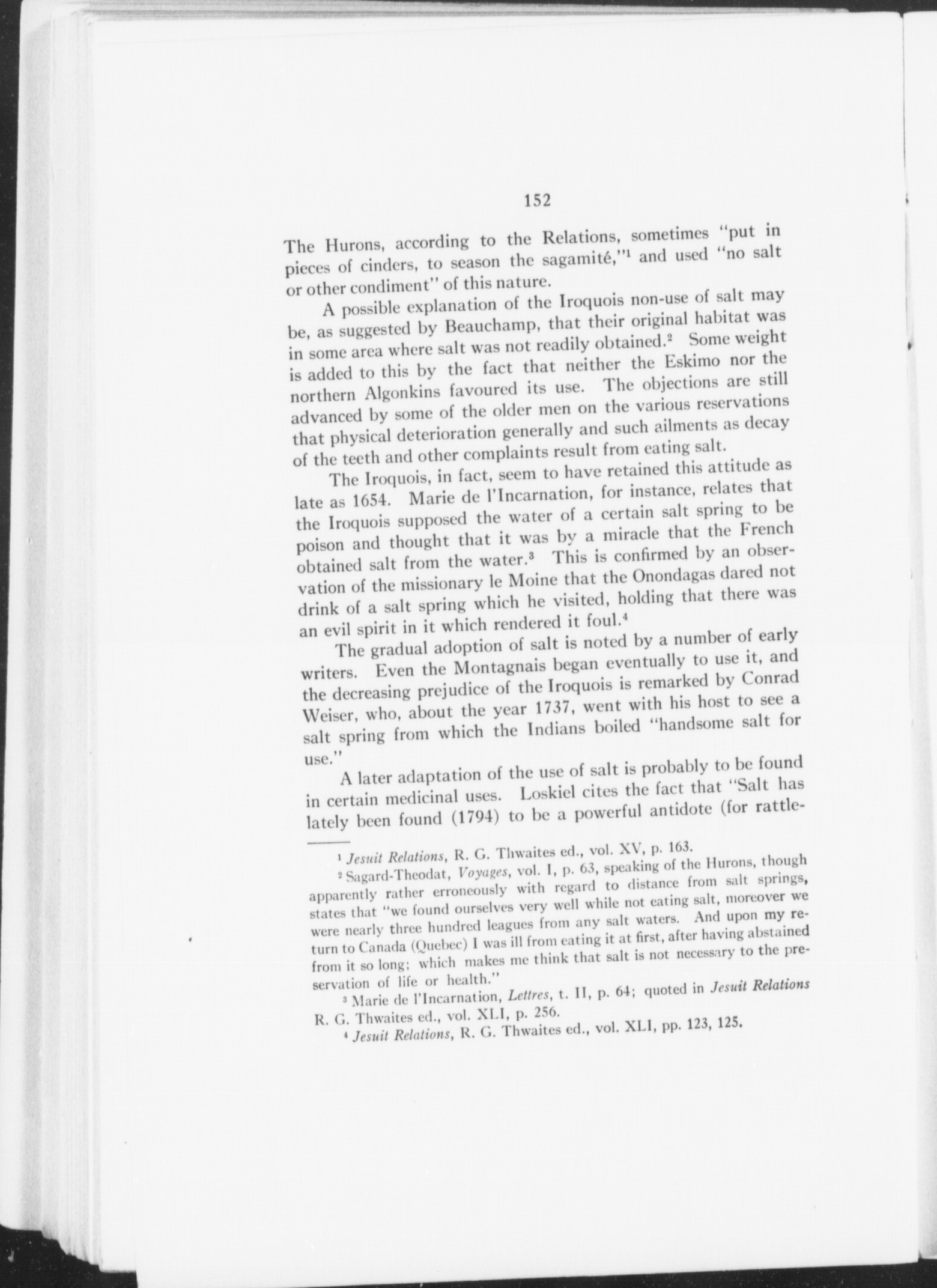 152

The Hurons, according to the Relations, sometimes "put in pieces of cinders, to season the sagamité,"$^1$ and used "no salt or other condiment" of this nature.

A possible explanation of the Iroquois non-use of salt may be, as suggested by Beauchamp, that their original habitat was in some area where salt was not readily obtained.$^2$ Some weight is added to this by the fact that neither the Eskimo nor the northern Algonkins favoured its use. The objections are still advanced by some of the older men on the various reservations that physical deterioration generally and such ailments as decay of the teeth and other complaints result from eating salt.

The Iroquois, in fact, seem to have retained this attitude as late as 1654. Marie de l'Incarnation, for instance, relates that the Iroquois supposed the water of a certain salt spring to be poison and thought that it was by a miracle that the French obtained salt from the water.$^3$ This is confirmed by an observation of the missionary le Moine that the Onondagas dared not drink of a salt spring which he visited, holding that there was an evil spirit in it which rendered it foul.$^4$

The gradual adoption of salt is noted by a number of early writers. Even the Montagnais began eventually to use it, and the decreasing prejudice of the Iroquois is remarked by Conrad Weiser, who, about the year 1737, went with his host to see a salt spring from which the Indians boiled "handsome salt for use."

A later adaptation of the use of salt is probably to be found in certain medicinal uses. Loskiel cites the fact that "Salt has lately been found (1794) to be a powerful antidote (for rattle-

$^1$ Jesuit Relations, R. G. Thwaites ed., vol. XV, p. 163.

$^2$ Sagard-Theodat, Voyages, vol. I, p. 63, speaking of the Hurons, though apparently rather erroneously with regard to distance from salt springs, states that "we found ourselves very well while not eating salt, moreover we were nearly three hundred leagues from any salt waters. And upon my return to Canada (Quebec) I was ill from eating it at first, after having abstained from it so long; which makes me think that salt is not necessary to the preservation of life or health."

$^3$ Marie de l'Incarnation, Lettres, t. II, p. 64; quoted in Jesuit Relations R. G. Thwaites ed., vol. XLI, p. 256.

$^4$ Jesuit Relations, R. G. Thwaites ed., vol. XLI, pp. 123, 125.